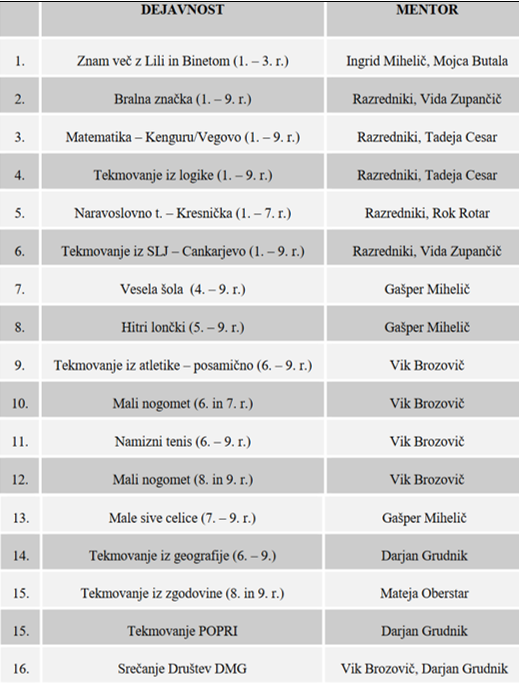 |  | DEJAVNOST | MENTOR |
|---|---|---|
| 1. | Znam več z Lili in Binetom (1. – 3. r.) | Ingrid Mihelič, Mojca Butala |
| 2. | Bralna značka (1. – 9. r.) | Razredniki, Vida Zupančič |
| 3. | Matematika – Kenguru/Vegovo (1. – 9. r.) | Razredniki, Tadeja Cesar |
| 4. | Tekmovanje iz logike (1. – 9. r.) | Razredniki, Tadeja Cesar |
| 5. | Naravoslovno t. – Kresnička (1. – 7. r.) | Razredniki, Rok Rotar |
| 6. | Tekmovanje iz SLJ – Cankarjevo (1. – 9. r.) | Razredniki, Vida Zupančič |
| 7. | Vesela šola (4. – 9. r.) | Gašper Mihelič |
| 8. | Hitri lončki (5. – 9. r.) | Gašper Mihelič |
| 9. | Tekmovanje iz atletike – posamično (6. – 9. r.) | Vik Brozovič |
| 10. | Mali nogomet (6. in 7. r.) | Vik Brozovič |
| 11. | Namizni tenis (6. – 9. r.) | Vik Brozovič |
| 12. | Mali nogomet (8. in 9. r.) | Vik Brozovič |
| 13. | Male sive celice (7. – 9. r.) | Gašper Mihelič |
| 14. | Tekmovanje iz geografije (6. – 9.) | Darjan Grudnik |
| 15. | Tekmovanje iz zgodovine (8. in 9. r.) | Mateja Oberstar |
| 15. | Tekmovanje POPRI | Darjan Grudnik |
| 16. | Srečanje Društev DMG | Vik Brozovič, Darjan Grudnik |